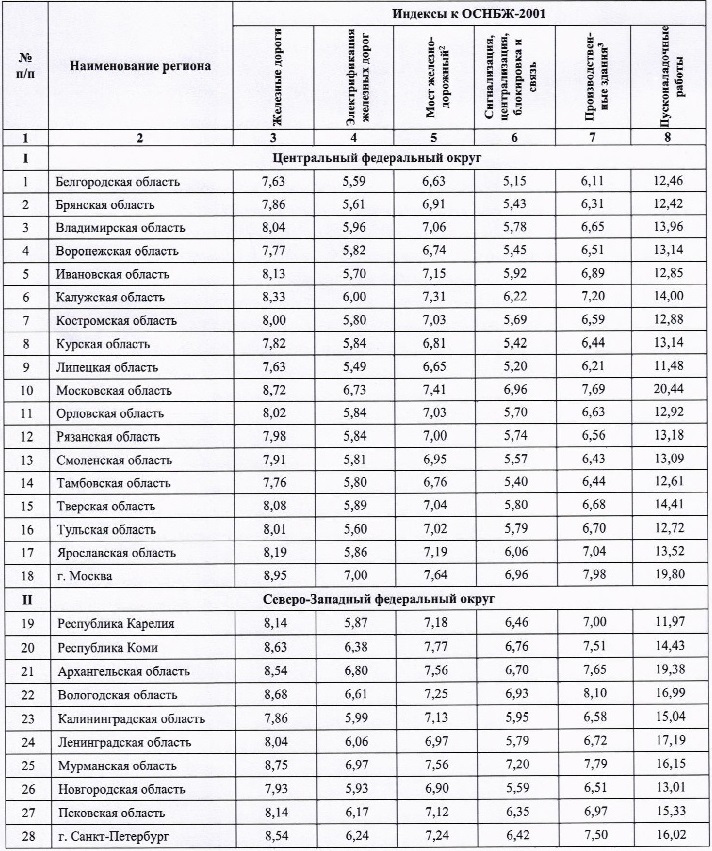 | № п/п | Наименование региона | Индексы к ОСНБЖ-2001 | | | | | |
|---|---|---|---|---|---|---|---|
| | | Железные дороги | Электрификация железных дорог | Мост железнодорожный$^2$ | Сигнализация, централизация, блокировка и связь | Производственные здания$^3$ | Пусконаладочные работы |
| 1 | 2 | 3 | 4 | 5 | 6 | 7 | 8 |
| I | Центральный федеральный округ | | | | | | |
| 1 | Белгородская область | 7,63 | 5,59 | 6,63 | 5,15 | 6,11 | 12,46 |
| 2 | Брянская область | 7,86 | 5,61 | 6,91 | 5,43 | 6,31 | 12,42 |
| 3 | Владимирская область | 8,04 | 5,96 | 7,06 | 5,78 | 6,65 | 13,96 |
| 4 | Воронежская область | 7,77 | 5,82 | 6,74 | 5,45 | 6,51 | 13,14 |
| 5 | Ивановская область | 8,13 | 5,70 | 7,15 | 5,92 | 6,89 | 12,85 |
| 6 | Калужская область | 8,33 | 6,00 | 7,31 | 6,22 | 7,20 | 14,00 |
| 7 | Костромская область | 8,00 | 5,80 | 7,03 | 5,69 | 6,59 | 12,88 |
| 8 | Курская область | 7,82 | 5,84 | 6,81 | 5,42 | 6,44 | 13,14 |
| 9 | Липецкая область | 7,63 | 5,49 | 6,65 | 5,20 | 6,21 | 11,48 |
| 10 | Московская область | 8,72 | 6,73 | 7,41 | 6,96 | 7,69 | 20,44 |
| 11 | Орловская область | 8,02 | 5,84 | 7,03 | 5,70 | 6,63 | 12,92 |
| 12 | Рязанская область | 7,98 | 5,84 | 7,00 | 5,74 | 6,56 | 13,18 |
| 13 | Смоленская область | 7,91 | 5,81 | 6,95 | 5,57 | 6,43 | 13,09 |
| 14 | Тамбовская область | 7,76 | 5,80 | 6,76 | 5,40 | 6,44 | 12,61 |
| 15 | Тверская область | 8,08 | 5,89 | 7,04 | 5,80 | 6,68 | 14,41 |
| 16 | Тульская область | 8,01 | 5,60 | 7,02 | 5,79 | 6,70 | 12,72 |
| 17 | Ярославская область | 8,19 | 5,86 | 7,19 | 6,06 | 7,04 | 13,52 |
| 18 | г. Москва | 8,95 | 7,00 | 7,64 | 6,96 | 7,98 | 19,80 |
| II | Северо-Западный федеральный округ | | | | | | |
| 19 | Республика Карелия | 8,14 | 5,87 | 7,18 | 6,46 | 7,00 | 11,97 |
| 20 | Республика Коми | 8,63 | 6,38 | 7,77 | 6,76 | 7,51 | 14,43 |
| 21 | Архангельская область | 8,54 | 6,80 | 7,56 | 6,70 | 7,65 | 19,38 |
| 22 | Вологодская область | 8,68 | 6,61 | 7,25 | 6,93 | 8,10 | 16,99 |
| 23 | Калининградская область | 7,86 | 5,99 | 7,13 | 5,95 | 6,58 | 15,04 |
| 24 | Ленинградская область | 8,04 | 6,06 | 6,97 | 5,79 | 6,72 | 17,19 |
| 25 | Мурманская область | 8,75 | 6,97 | 7,56 | 7,20 | 7,79 | 16,15 |
| 26 | Новгородская область | 7,93 | 5,93 | 6,90 | 5,59 | 6,51 | 13,01 |
| 27 | Псковская область | 8,14 | 6,17 | 7,12 | 6,35 | 6,97 | 15,33 |
| 28 | г. Санкт-Петербург | 8,54 | 6,24 | 7,24 | 6,42 | 7,50 | 16,02 |